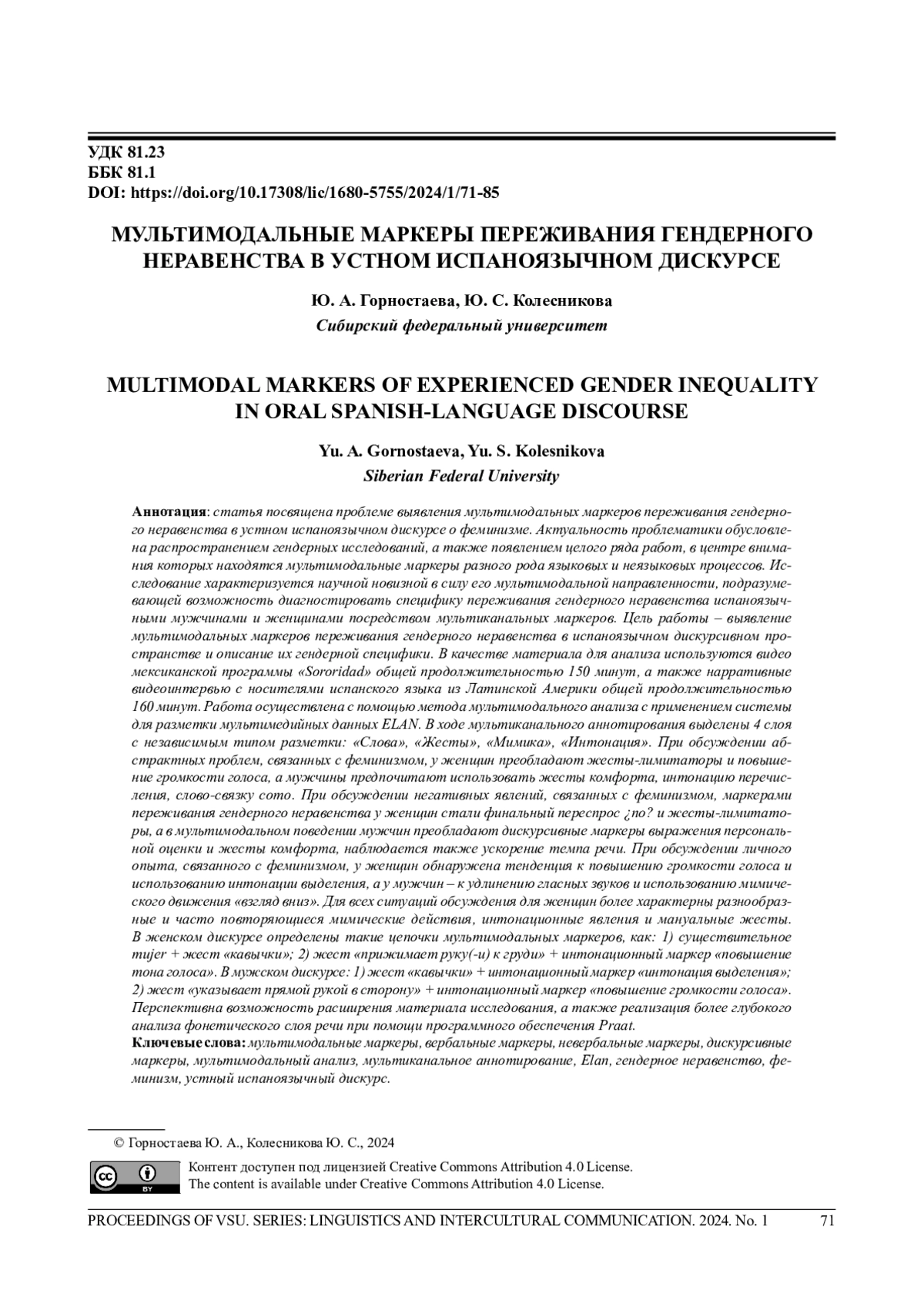 УДК 81.23
ББК 81.1
DOI: https://doi.org/10.17308/lic/1680-5755/2024/1/71-85

МУЛЬТИМОДАЛЬНЫЕ МАРКЕРЫ ПЕРЕЖИВАНИЯ ГЕНДЕРНОГО НЕРАВЕНСТВА В УСТНОМ ИСПАНОЯЗЫЧНОМ ДИСКУРСЕ

Ю. А. Горностаева, Ю. С. Колесникова
Сибирский федеральный университет

MULTIMODAL MARKERS OF EXPERIENCED GENDER INEQUALITY IN ORAL SPANISH-LANGUAGE DISCOURSE

Yu. A. Gornostaeva, Yu. S. Kolesnikova
Siberian Federal University

Аннотация: статья посвящена проблеме выявления мультимодальных маркеров переживания гендерного неравенства в устном испаноязычном дискурсе о феминизме. Актуальность проблематики обусловлена распространением гендерных исследований, а также появлением целого ряда работ, в центре внимания которых находятся мультимодальные маркеры разного рода языковых и неязыковых процессов. Исследование характеризуется научной новизной в силу его мультимодальной направленности, подразумевающей возможность диагностировать специфику переживания гендерного неравенства испаноязычными мужчинами и женщинами посредством мультиканальных маркеров. Цель работы – выявление мультимодальных маркеров переживания гендерного неравенства в испаноязычном дискурсивном пространстве и описание их гендерной специфики. В качестве материала для анализа используются видео мексиканской программы «Sororidad» общей продолжительностью 150 минут, а также нарративные видеоинтервью с носителями испанского языка из Латинской Америки общей продолжительностью 160 минут. Работа осуществлена с помощью метода мультимодального анализа с применением системы для разметки мультимедийных данных ELAN. В ходе мультиканального аннотирования выделены 4 слоя с независимым типом разметки: «Слова», «Жесты», «Мимика», «Интонация». При обсуждении абстрактных проблем, связанных с феминизмом, у женщин преобладают жесты-лимитаторы и повышение громкости голоса, а мужчины предпочитают использовать жесты комфорта, интонацию перечисления, слово-связку como. При обсуждении негативных явлений, связанных с феминизмом, маркерами переживания гендерного неравенства у женщин стали финальный переспрос ¿no? и жесты-лимитаторы, а в мультимодальном поведении мужчин преобладают дискурсивные маркеры выражения персональной оценки и жесты комфорта, наблюдается также ускорение темпа речи. При обсуждении личного опыта, связанного с феминизмом, у женщин обнаружена тенденция к повышению громкости голоса и использованию интонации выделения, а у мужчин – к удлинению гласных звуков и использованию мимического движения «взгляд вниз». Для всех ситуаций обсуждения для женщин более характерны разнообразные и часто повторяющиеся мимические действия, интонационные явления и мануальные жесты. В женском дискурсе определены такие цепочки мультимодальных маркеров, как: 1) существительное mujer + жест «кавычки»; 2) жест «прижимает руку(-и) к груди» + интонационный маркер «повышение тона голоса». В мужском дискурсе: 1) жест «кавычки» + интонационный маркер «интонация выделения»; 2) жест «указывает прямой рукой в сторону» + интонационный маркер «повышение громкости голоса». Перспективна возможность расширения материала исследования, а также реализация более глубокого анализа фонетического слоя речи при помощи программного обеспечения Praat.
Ключевые слова: мультимодальные маркеры, вербальные маркеры, невербальные маркеры, дискурсивные маркеры, мультимодальный анализ, мультиканальное аннотирование, Elan, гендерное неравенство, феминизм, устный испаноязычный дискурс.

© Горностаева Ю. А., Колесникова Ю. С., 2024

cc BY
Контент доступен под лицензией Creative Commons Attribution 4.0 License.
The content is available under Creative Commons Attribution 4.0 License.

PROCEEDINGS OF VSU. SERIES: LINGUISTICS AND INTERCULTURAL COMMUNICATION. 2024. No. 1 71